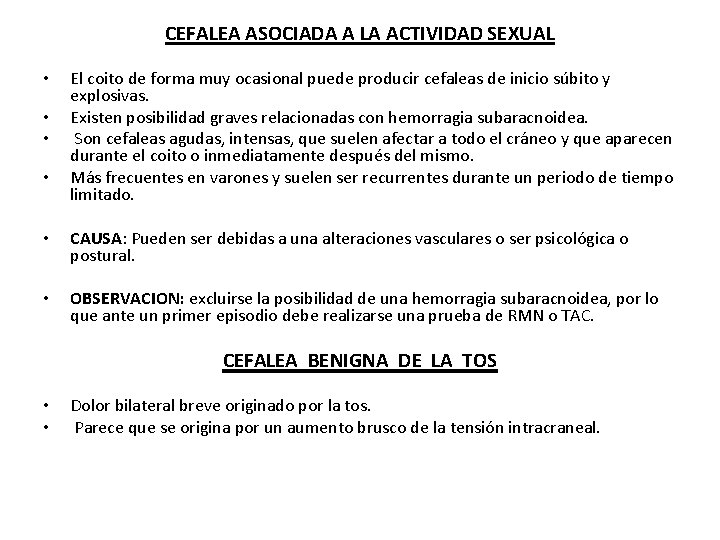 CEFALEA ASOCIADA A LA ACTIVIDAD SEXUAL

• El coito de forma muy ocasional puede producir cefaleas de inicio súbito y explosivas.
• Existen posibilidad graves relacionadas con hemorragia subaracnoidea.
• Son cefaleas agudas, intensas, que suelen afectar a todo el cráneo y que aparecen durante el coito o inmediatamente después del mismo.
• Más frecuentes en varones y suelen ser recurrentes durante un periodo de tiempo limitado.

• CAUSA: Pueden ser debidas a una alteraciones vasculares o ser psicológica o postural.

• OBSERVACION: excluirse la posibilidad de una hemorragia subaracnoidea, por lo que ante un primer episodio debe realizarse una prueba de RMN o TAC.

CEFALEA BENIGNA DE LA TOS

• Dolor bilateral breve originado por la tos.
• Parece que se origina por un aumento brusco de la tensión intracraneal.